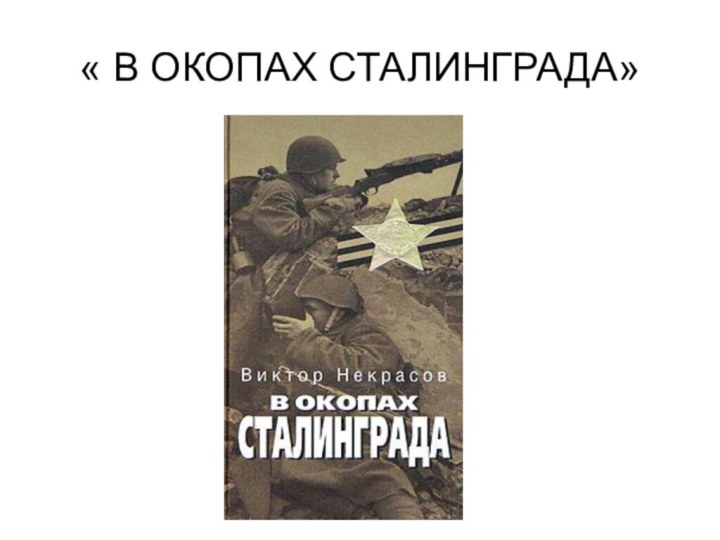 « В ОКОПАХ СТАЛИНГРАДА»

Виктор Некрасов

В ОКОПАХ
СТАЛИНГРАДА